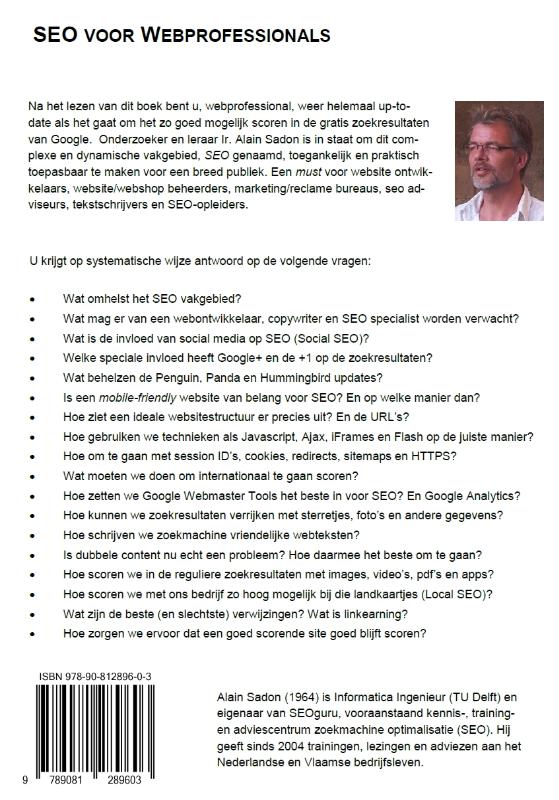 SEO VOOR WEBPROFESSIONALS

Na het lezen van dit boek bent u, webprofessional, weer helemaal up-to-date als het gaat om het zo goed mogelijk scoren in de gratis zoekresultaten van Google. Onderzoeker en leraar Ir. Alain Sadon is in staat om dit complexe en dynamische vakgebied, SEO genaamd, toegankelijk en praktisch toepasbaar te maken voor een breed publiek. Een must voor website ontwikkelaars, website/webshop beheerders, marketing/reclame bureaus, seo adviseurs, tekstschrijvers en SEO-opleiders.

U krijgt op systematische wijze antwoord op de volgende vragen:

• Wat omhelst het SEO vakgebied?
• Wat mag er van een webontwikkelaar, copywriter en SEO specialist worden verwacht?
• Wat is de invloed van social media op SEO (Social SEO)?
• Welke speciale invloed heeft Google+ en de +1 op de zoekresultaten?
• Wat behelzen de Penguin, Panda en Hummingbird updates?
• Is een mobile-friendly website van belang voor SEO? En op welke manier dan?
• Hoe ziet een ideale websitestructuur er precies uit? En de URL's?
• Hoe gebruiken we technieken als Javascript, Ajax, iFrames en Flash op de juiste manier?
• Hoe om te gaan met session ID's, cookies, redirects, sitemaps en HTTPS?
• Wat moeten we doen om internationaal te gaan scoren?
• Hoe zetten we Google Webmaster Tools het beste in voor SEO? En Google Analytics?
• Hoe kunnen we zoekresultaten verrijken met sterretjes, foto's en andere gegevens?
• Hoe schrijven we zoekmachine vriendelijke webteksten?
• Is dubbele content nu echt een probleem? Hoe daarmee het beste om te gaan?
• Hoe scoren we in de reguliere zoekresultaten met images, video's, pdf's en apps?
• Hoe scoren we met ons bedrijf zo hoog mogelijk bij die landkaartjes (Local SEO)?
• Wat zijn de beste (en slechtste) verwijzingen? Wat is linkearning?
• Hoe zorgen we ervoor dat een goed scorende site goed blijft scoren?

ISBN 978-90-812896-0-3

9 789081 289603

Alain Sadon (1964) is Informatica Ingenieur (TU Delft) en eigenaar van SEOguru, vooraanstaand kennis-, training- en adviescentrum zoekmachine optimalisatie (SEO). Hij geeft sinds 2004 trainingen, lezingen en adviezen aan het Nederlandse en Vlaamse bedrijfsleven.